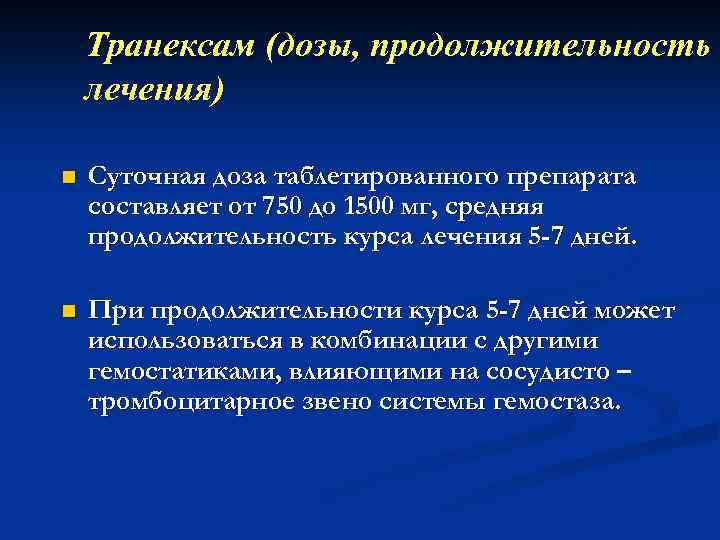 Транексам (дозы, продолжительность лечения)

Суточная доза таблетированного препарата составляет от 750 до 1500 мг, средняя продолжительность курса лечения 5-7 дней.

При продолжительности курса 5-7 дней может использоваться в комбинации с другими гемостатиками, влияющими на сосудисто – тромбоцитарное звено системы гемостаза.